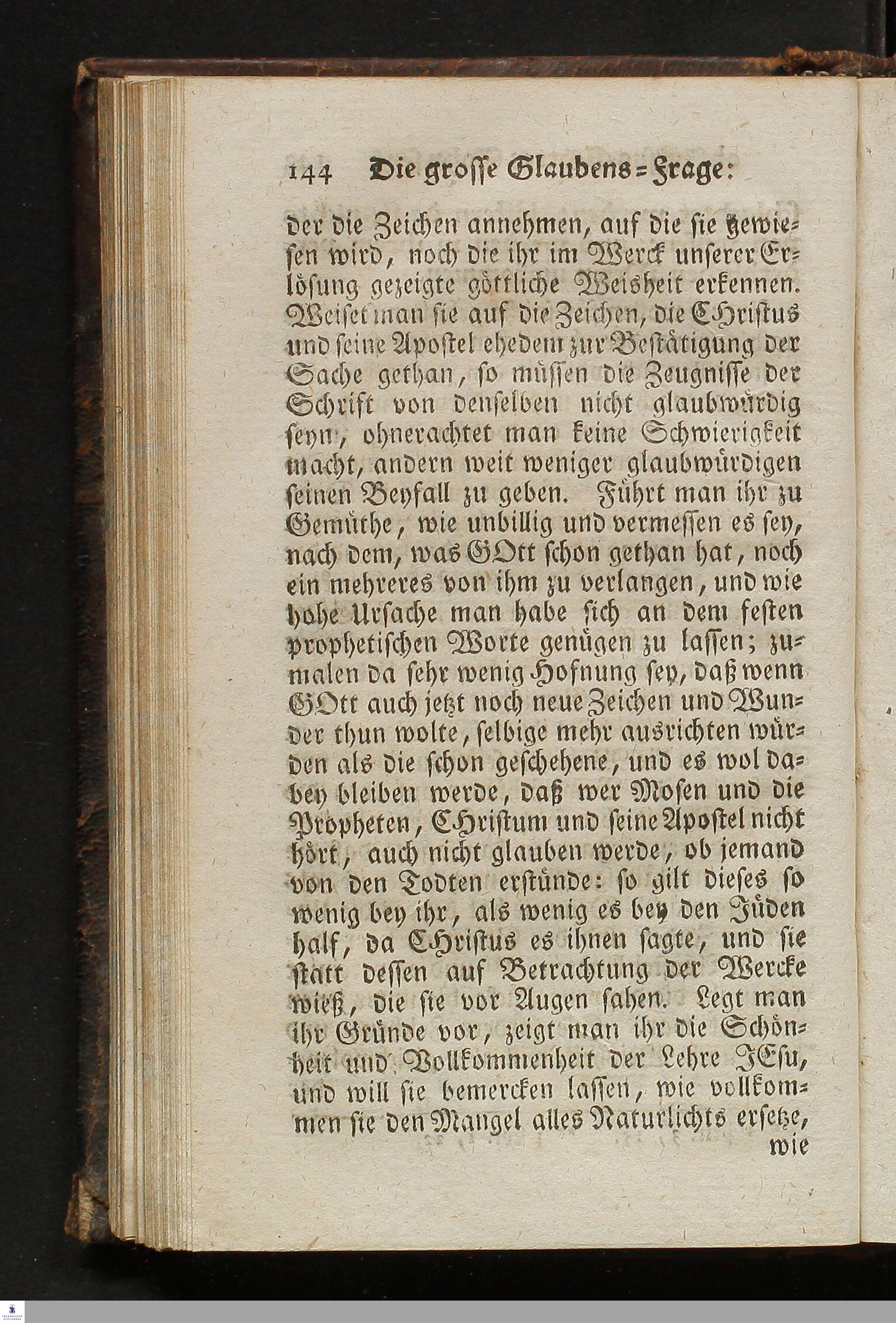 144 Die grosse Glaubens-Frage:

der die Zeichen annehmen, auf die sie gewiesen wird, noch die ihr im Werck unserer Erlösung gezeigte göttliche Weisheit erkennen. Weiset man sie auf die Zeichen, die CHristus und seine Apostel ehedem zur Bestätigung der Sache gethan, so müssen die Zeugnisse der Schrift von denselben nicht glaubwürdig seyn, ohnerachtet man keine Schwierigkeit macht, andern weit weniger glaubwürdigen seinen Beyfall zu geben. Führt man ihr zu Gemüthe, wie unbillig und vermessen es sey, nach dem, was GOtt schon gethan hat, noch ein mehreres von ihm zu verlangen, und wie hohe Ursache man habe sich an dem festen prophetischen Worte genügen zu lassen; zumalen da sehr wenig Hofnung sey, daß wenn GOtt auch jetzt noch neue Zeichen und Wunder thun wolte, selbige mehr ausrichten würden als die schon geschehene, und es wol dabey bleiben werde, daß wer Mosen und die Propheten, CHristum und seine Apostel nicht hört, auch nicht glauben werde, ob jemand von den Todten erstünde: so gilt dieses so wenig bey ihr, als wenig es bey den Jüden half, da CHristus es ihnen sagte, und sie statt dessen auf Betrachtung der Wercke wieß, die sie vor Augen sahen. Legt man ihr Gründe vor, zeigt man ihr die Schönheit und Vollkommenheit der Lehre JEsu, und will sie bemercken lassen, wie vollkommen sie den Mangel alles Naturlichts ersetze,
wie